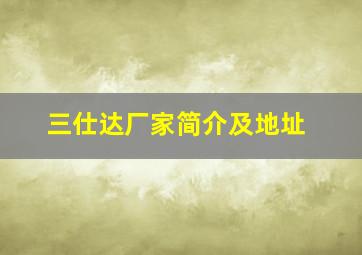 三仕达厂家简介及地址